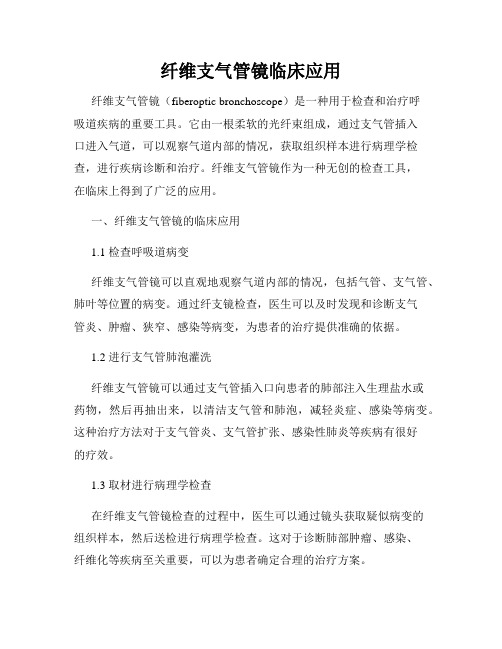 纤维支气管镜临床应用

纤维支气管镜（fiberoptic bronchoscope）是一种用于检查和治疗呼吸道疾病的重要工具。它由一根柔软的光纤束组成，通过支气管插入口进入气道，可以观察气道内部的情况，获取组织样本进行病理学检查，进行疾病诊断和治疗。纤维支气管镜作为一种无创的检查工具，在临床上得到了广泛的应用。

一、纤维支气管镜的临床应用

1.1 检查呼吸道病变

纤维支气管镜可以直观地观察气道内部的情况，包括气管、支气管、肺叶等位置的病变。通过纤支镜检查，医生可以及时发现和诊断支气管炎、肿瘤、狭窄、感染等病变，为患者的治疗提供准确的依据。

1.2 进行支气管肺泡灌洗

纤维支气管镜可以通过支气管插入口向患者的肺部注入生理盐水或药物，然后再抽出来，以清洁支气管和肺泡，减轻炎症、感染等病变。这种治疗方法对于支气管炎、支气管扩张、感染性肺炎等疾病有很好的疗效。

1.3 取材进行病理学检查

在纤维支气管镜检查的过程中，医生可以通过镜头获取疑似病变的组织样本，然后送检进行病理学检查。这对于诊断肺部肿瘤、感染、纤维化等疾病至关重要，可以为患者确定合理的治疗方案。